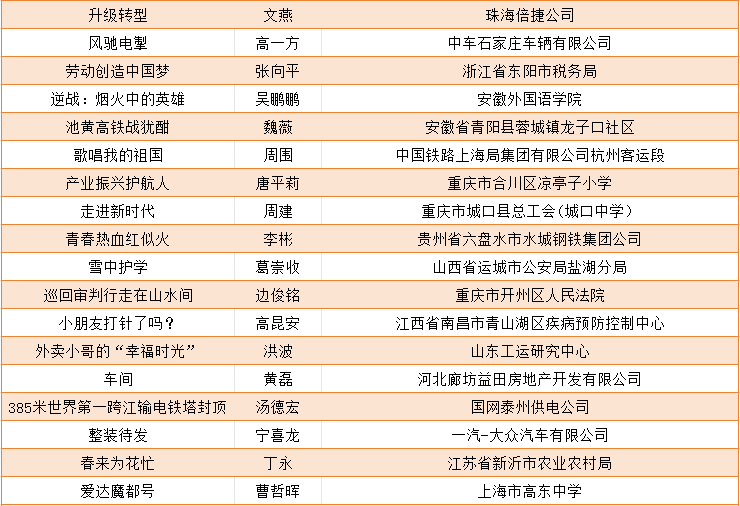 | 升级转型 | 文燕 | 珠海倍捷公司 |
|---|---|---|
| 风驰电掣 | 高一方 | 中车石家庄车辆有限公司 |
| 劳动创造中国梦 | 张向平 | 浙江省东阳市税务局 |
| 逆战：烟火中的英雄 | 吴鹏鹏 | 安徽外国语学院 |
| 池黄高铁战犹酣 | 魏薇 | 安徽省青阳县蓉城镇龙子口社区 |
| 歌唱我的祖国 | 周围 | 中国铁路上海局集团有限公司杭州客运段 |
| 产业振兴护航人 | 唐平莉 | 重庆市合川区凉亭子小学 |
| 走进新时代 | 周建 | 重庆市城口县总工会（城口中学） |
| 青春热血红似火 | 李彬 | 贵州省六盘水市水城钢铁集团公司 |
| 雪中护学 | 葛崇收 | 山西省运城市公安局盐湖分局 |
| 巡回审判行走在山水间 | 边俊铭 | 重庆市开州区人民法院 |
| 小朋友打针了吗？ | 高昆安 | 江西省南昌市青山湖区疾病预防控制中心 |
| 外卖小哥的“幸福时光” | 洪波 | 山东工运研究中心 |
| 车间 | 黄磊 | 河北廊坊益田房地产开发有限公司 |
| 385米世界第一跨江输电铁塔封顶 | 汤德宏 | 国网泰州供电公司 |
| 整装待发 | 宁喜龙 | 一汽-大众汽车有限公司 |
| 春来为花忙 | 丁永 | 江苏省新沂市农业农村局 |
| 爱达魔都号 | 曹哲晖 | 上海市高东中学 |